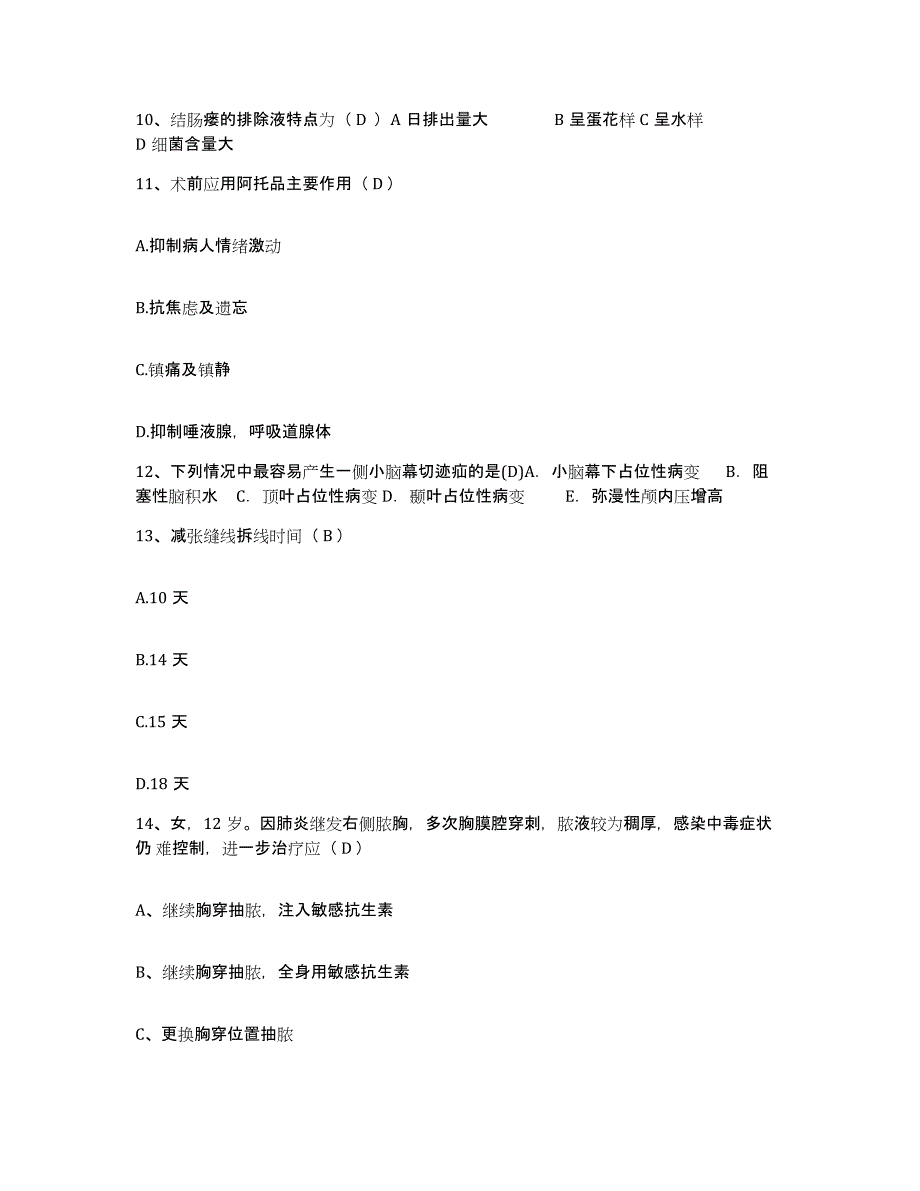 10、结肠瘘的排除液特点为（ D ）A 日排出量大 B 呈蛋花样 C 呈水样 D 细菌含量大

11、术前应用阿托品主要作用（ D ）

A.抑制病人情绪激动

B.抗焦虑及遗忘

C.镇痛及镇静

D.抑制唾液腺，呼吸道腺体

12、下列情况中最容易产生一侧小脑幕切迹疝的是(D)A. 小脑幕下占位性病变 B. 阻塞性脑积水 C. 顶叶占位性病变 D. 颞叶占位性病变 E. 弥漫性颅内压增高

13、减张缝线拆线时间（ B ）

A.10 天

B.14 天

C.15 天

D.18 天

14、女，12 岁。因肺炎继发右侧脓胸，多次胸膜腔穿刺，脓液较为稠厚，感染中毒症状仍 难控制，进一步治疗应（ D ）

A、继续胸穿抽脓，注入敏感抗生素

B、继续胸穿抽脓，全身用敏感抗生素

C、更换胸穿位置抽脓